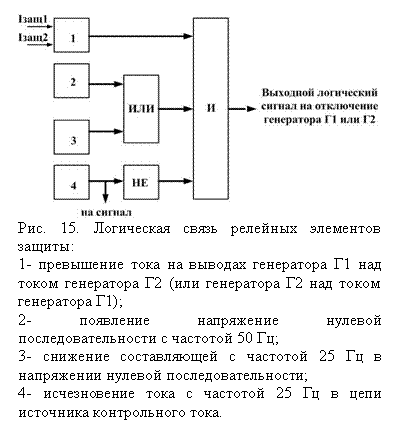 Iзащ1
Iзащ2
1
2
3
4
ИЛИ
НЕ
И
Выходной логический сигнал на отключение генератора Г1 или Г2
на сигнал

Рис. 15. Логическая связь релейных элементов защиты:
1- превышение тока на выводах генератора Г1 над током генератора Г2 (или генератора Г2 над током генератора Г1);
2- появление напряжение нулевой последовательности с частотой 50 Гц;
3- снижение составляющей с частотой 25 Гц в напряжении нулевой последовательности;
4- исчезновение тока с частотой 25 Гц в цепи источника контрольного тока.